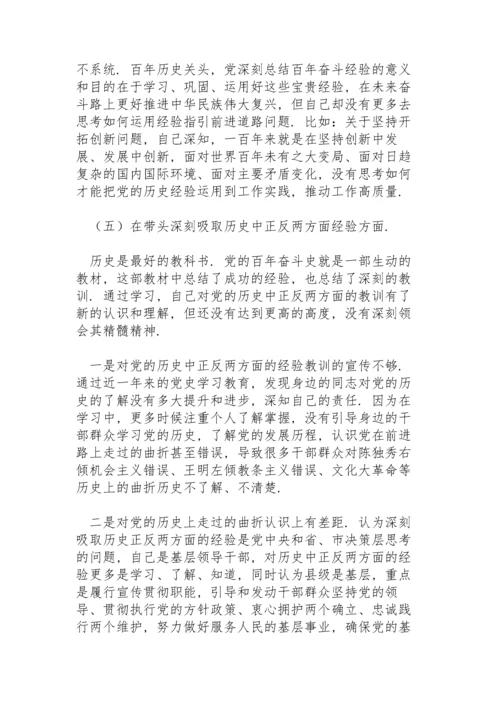 不系统．百年历史关头，党深刻总结百年奋斗经验的意义和目的在于学习、巩固、运用好这些宝贵经验，在未来奋斗路上更好推进中华民族伟大复兴，但自己却没有更多去思考如何运用经验指引前进道路问题．比如：关于坚持开拓创新问题，自己深知，一百年来就是在坚持创新中发展、发展中创新，面对世界百年未有之大变局、面对日趋复杂的国内国际环境、面对主要矛盾变化，没有思考如何才能把党的历史经验运用到工作实践，推动工作高质量．

（五）在带头深刻吸取历史中正反两方面经验方面．

历史是最好的教科书．党的百年奋斗史就是一部生动的教材，这部教材中总结了成功的经验，也总结了深刻的教训．通过学习，自己对党的历史中正反两方面的教训有了新的认识和理解，但还没有达到更高的高度，没有深刻领会其精髓精神．

一是对党的历史中正反两方面的经验教训的宣传不够．通过近一年来的党史学习教育，发现身边的同志对党的历史的了解没有多大提升和进步，深知自己的责任．因为在学习中，更多时候注重个人了解掌握，没有引导身边的干部群众学习党的历史，了解党的发展历程，认识党在前进路上走过的曲折甚至错误，导致很多干部群众对陈独秀右倾机会主义错误、王明左倾教条主义错误、文化大革命等历史上的曲折历史不了解、不清楚．

二是对党的历史上走过的曲折认识上有差距．认为深刻吸取历史正反两方面的经验是党中央和省、市决策层思考的问题，自己是基层领导干部，对历史中正反两方面的经验更多是学习、了解、知道，同时认为县级是基层，重点是履行宣传贯彻职能，引导和发动干部群众坚持党的领导、贯彻执行党的方针政策、衷心拥护两个确立、忠诚践行两个维护，努力做好服务人民的基层事业，确保党的基